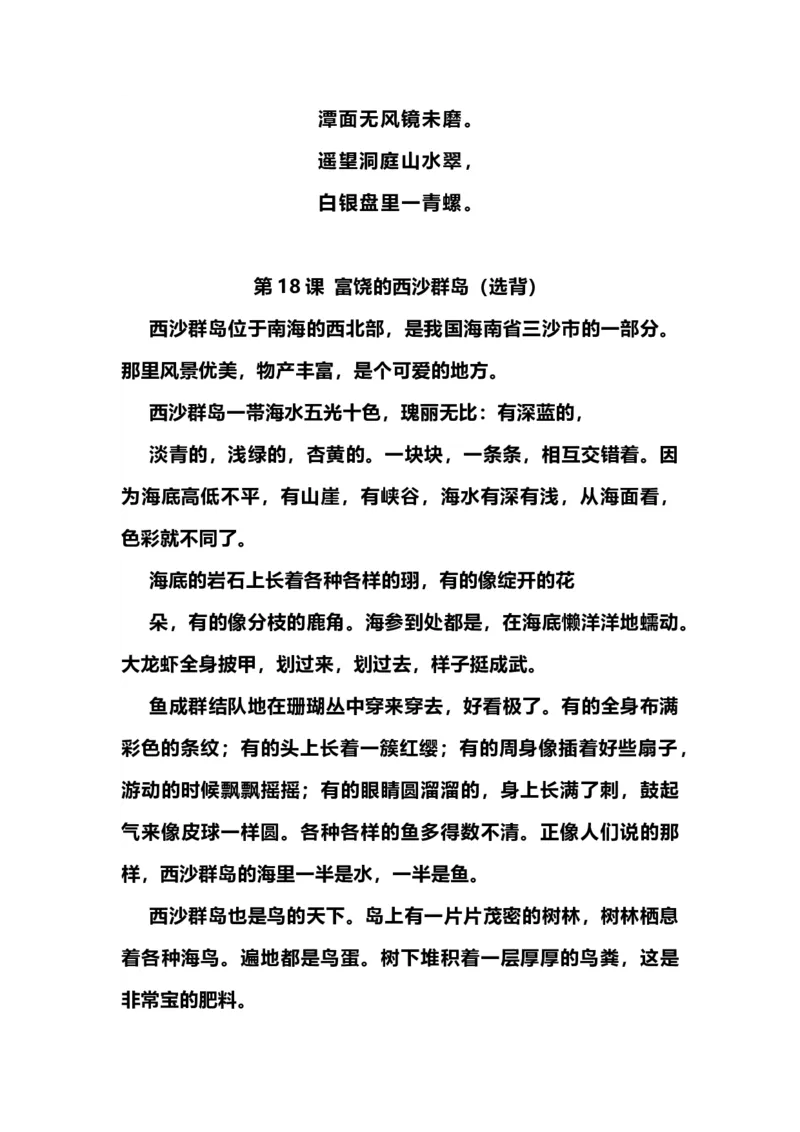 潭面无风镜未磨。
遥望洞庭山水翠，
白银盘里一青螺。

第 18 课 富饶的西沙群岛（选背）

西沙群岛位于南海的西北部，是我国海南省三沙市的一部分。那里风景优美，物产丰富，是个可爱的地方。

西沙群岛一带海水五光十色，瑰丽无比：有深蓝的，

淡青的，浅绿的，杏黄的。一块块，一条条，相互交错着。因为海底高低不平，有山崖，有峡谷，海水有深有浅，从海面看，色彩就不同了。

海底的岩石上长着各种各样的珊，有的像绽开的花

朵，有的像分枝的鹿角。海参到处都是，在海底懒洋洋地蠕动。大龙虾全身披甲，划过来，划过去，样子挺成武。

鱼成群结队地在珊瑚丛中穿来穿去，好看极了。有的全身布满彩色的条纹；有的头上长着一簇红缨；有的周身像插着好些扇子，游动的时候飘飘摇摇；有的眼睛圆溜溜的，身上长满了刺，鼓起气来像皮球一样圆。各种各样的鱼多得数不清。正像人们说的那样，西沙群岛的海里一半是水，一半是鱼。

西沙群岛也是鸟的天下。岛上有一片片茂密的树林，树林栖息着各种海鸟。遍地都是鸟蛋。树下堆积着一层厚厚的鸟粪，这是非常宝的肥料。